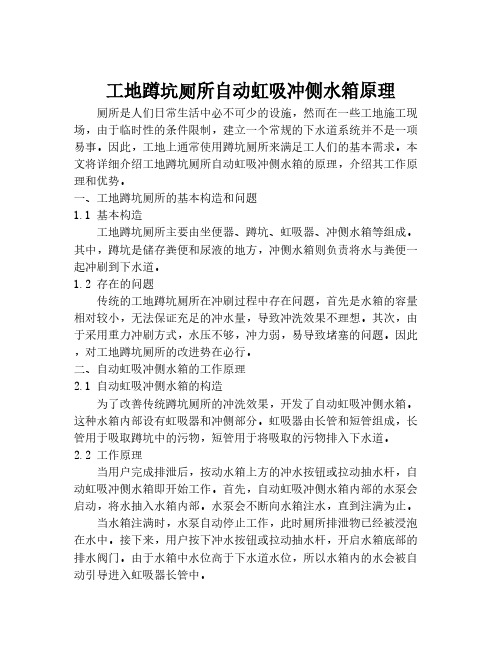 工地蹲坑厕所自动虹吸冲侧水箱原理

厕所是人们日常生活中必不可少的设施，然而在一些工地施工现场，由于临时性的条件限制，建立一个常规的下水道系统并不是一项易事。因此，工地上通常使用蹲坑厕所来满足工人们的基本需求。本文将详细介绍工地蹲坑厕所自动虹吸冲侧水箱的原理，介绍其工作原理和优势。

一、工地蹲坑厕所的基本构造和问题

1.1 基本构造

工地蹲坑厕所主要由坐便器、蹲坑、虹吸器、冲侧水箱等组成。其中，蹲坑是储存粪便和尿液的地方，冲侧水箱则负责将水与粪便一起冲刷到下水道。

1.2 存在的问题

传统的工地蹲坑厕所在冲刷过程中存在问题，首先是水箱的容量相对较小，无法保证充足的冲水量，导致冲洗效果不理想。其次，由于采用重力冲刷方式，水压不够，冲力弱，易导致堵塞的问题。因此，对工地蹲坑厕所的改进势在必行。

二、自动虹吸冲侧水箱的工作原理

2.1 自动虹吸冲侧水箱的构造

为了改善传统蹲坑厕所的冲洗效果，开发了自动虹吸冲侧水箱。这种水箱内部设有虹吸器和冲侧部分。虹吸器由长管和短管组成，长管用于吸取蹲坑中的污物，短管用于将吸取的污物排入下水道。

2.2 工作原理

当用户完成排泄后，按动水箱上方的冲水按钮或拉动抽水杆，自动虹吸冲侧水箱即开始工作。首先，自动虹吸冲侧水箱内部的水泵会启动，将水抽入水箱内部。水泵会不断向水箱注水，直到注满为止。

当水箱注满时，水泵自动停止工作，此时厕所排泄物已经被浸泡在水中。接下来，用户按下冲水按钮或拉动抽水杆，开启水箱底部的排水阀门。由于水箱中水位高于下水道水位，所以水箱内的水会被自动引导进入虹吸器长管中。